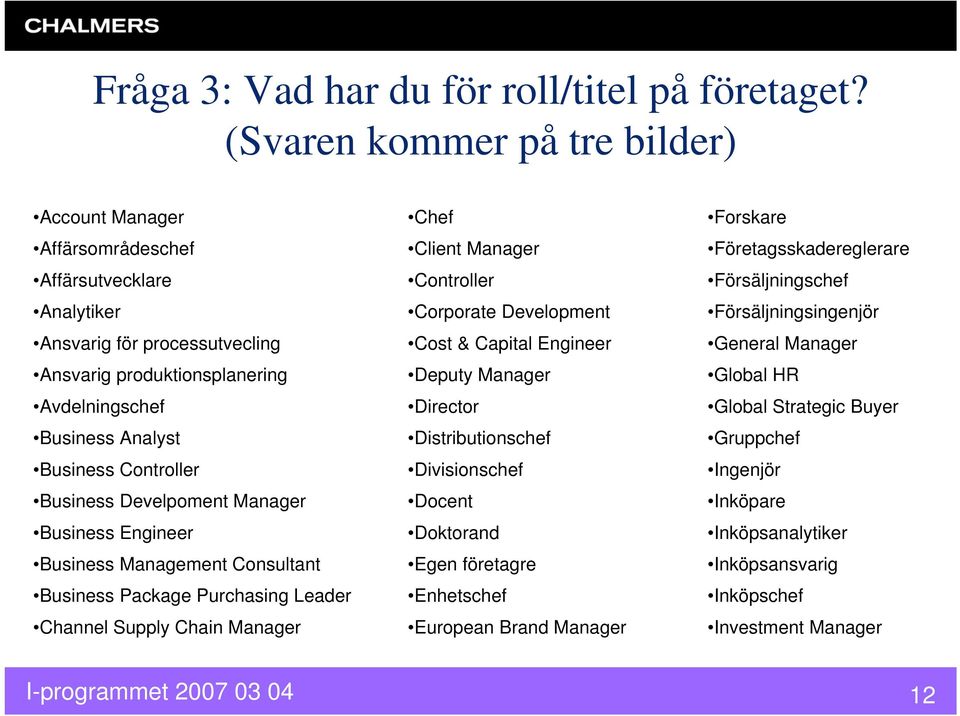 CHALMERS

Fråga 3: Vad har du för roll/titel på företaget? (Svaren kommer på tre bilder)

•Account Manager
•Affärsområdeschef
•Affärsutvecklare
•Analytiker
•Ansvarig för processutvecling
•Ansvarig produktionsplanering
•Avdelningschef
•Business Analyst
•Business Controller
•Business Develpoment Manager
•Business Engineer
•Business Management Consultant
•Business Package Purchasing Leader
•Channel Supply Chain Manager

•Chef
•Client Manager
•Controller
•Corporate Development
•Cost & Capital Engineer
•Deputy Manager
•Director
•Distributionschef
•Divisionschef
•Docent
•Doktorand
•Egen företagre
•Enhetschef
•European Brand Manager

•Forskare
•Företagsskadereglerare
•Försäljningschef
•Försäljningsingenjör
•General Manager
•Global HR
•Global Strategic Buyer
•Gruppchef
•Ingenjör
•Inköpare
•Inköpsanalytiker
•Inköpsansvarig
•Inköpschef
•Investment Manager

I-programmet 2007 03 04

12